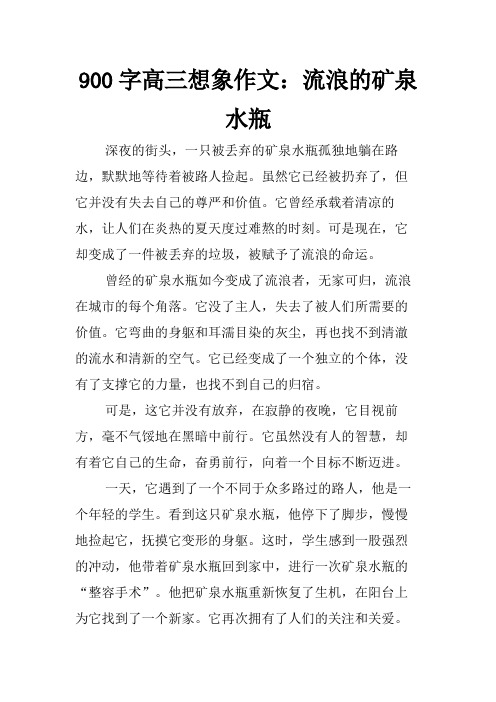 900 字高三想象作文：流浪的矿泉水瓶

深夜的街头，一只被丢弃的矿泉水瓶孤独地躺在路边，默默地等待着被路人捡起。虽然它已经被扔弃了，但它并没有失去自己的尊严和价值。它曾经承载着清凉的水，让人们在炎热的夏天度过难熬的时刻。可是现在，它却变成了一件被丢弃的垃圾，被赋予了流浪的命运。

曾经的矿泉水瓶如今变成了流浪者，无家可归，流浪在城市的每个角落。它没了主人，失去了被人们所需要的价值。它弯曲的身躯和耳濡目染的灰尘，再也找不到清澈的流水和清新的空气。它已经变成了一个独立的个体，没有了支撑它的力量，也找不到自己的归宿。

可是，这它并没有放弃，在寂静的夜晚，它目视前方，毫不气馁地在黑暗中前行。它虽然没有人的智慧，却有着它自己的生命，奋勇前行，向着一个目标不断迈进。

一天，它遇到了一个不同于众多路过的路人，他是一个年轻的学生。看到这只矿泉水瓶，他停下了脚步，慢慢地捡起它，抚摸它变形的身躯。这时，学生感到一股强烈的冲动，他带着矿泉水瓶回到家中，进行一次矿泉水瓶的“整容手术”。他把矿泉水瓶重新恢复了生机，在阳台上为它找到了一个新家。它再次拥有了人们的关注和关爱。